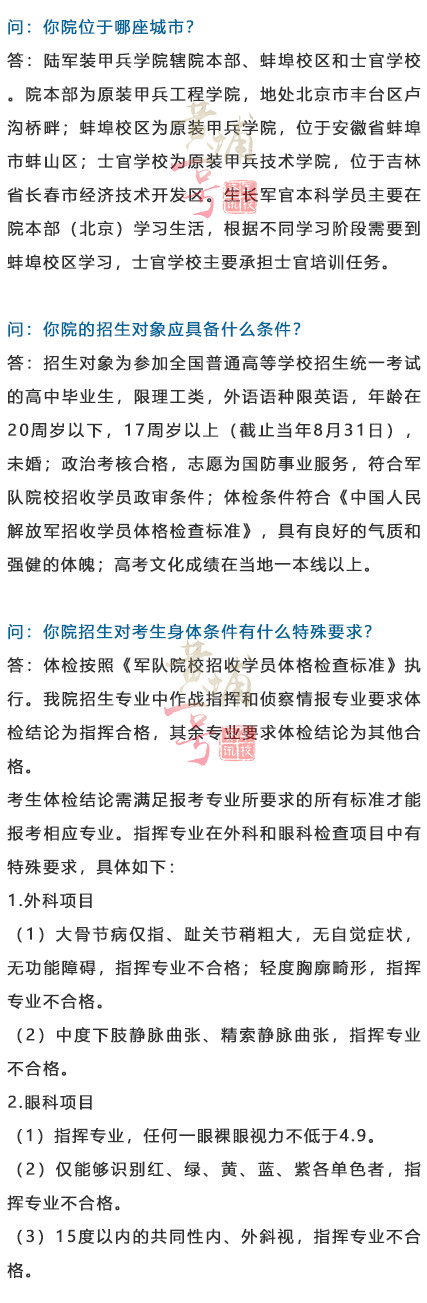 问：你院位于哪座城市？

答：陆军装甲兵学院辖院本部、蚌埠校区和士官学校。院本部为原装甲兵工程学院，地处北京市丰台区卢沟桥畔；蚌埠校区为原装甲兵学院，位于安徽省蚌埠市蚌山区；士官学校为原装甲兵技术学院，位于吉林省长春市经济技术开发区。生长军官本科学员主要在院本部（北京）学习生活，根据不同学习阶段需要到蚌埠校区学习，士官学校主要承担士官培训任务。

问：你院的招生对象应具备什么条件？

答：招生对象为参加全国普通高等学校招生统一考试的高中毕业生，限理工类，外语语种限英语，年龄在20周岁以下，17周岁以上（截止当年8月31日），未婚；政治考核合格，志愿为国防事业服务，符合军队院校招收学员政审条件；体检条件符合《中国人民解放军招收学员体格检查标准》，具有良好的气质和强健的体魄；高考文化成绩在当地一本线以上。

问：你院招生对考生身体条件有什么特殊要求？

答：体检按照《军队院校招收学员体格检查标准》执行。我院招生专业中作战指挥和侦察情报专业要求体检结论为指挥合格，其余专业要求体检结论为其他合格。

考生体检结论需满足报考专业所要求的所有标准才能报考相应专业。指挥专业在外科和眼科检查项目中有特殊要求，具体如下：

1.外科项目

（1）大骨节病仅指、趾关节稍粗大，无自觉症状，无功能障碍，指挥专业不合格；轻度胸廓畸形，指挥专业不合格。

（2）中度下肢静脉曲张、精索静脉曲张，指挥专业不合格。

2.眼科项目

（1）指挥专业，任何一眼裸眼视力不低于4.9。

（2）仅能够识别红、绿、黄、蓝、紫各单色者，指挥专业不合格。

（3）15度以内的共同性内、外斜视，指挥专业不合格。